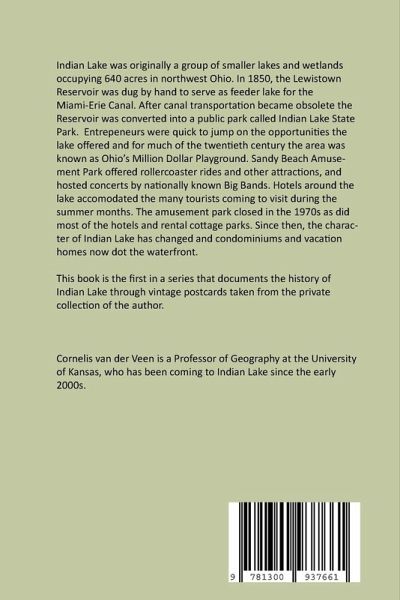 Indian Lake was originally a group of smaller lakes and wetlands occupying 640 acres in northwest Ohio. In 1850, the Lewistown Reservoir was dug by hand to serve as feeder lake for the Miami-Erie Canal. After canal transportation became obsolete the Reservoir was converted into a public park called Indian Lake State Park. Entrepeneurs were quick to jump on the opportunities the lake offered and for much of the twentieth century the area was known as Ohio's Million Dollar Playground. Sandy Beach Amusement Park offered rollercoaster rides and other attractions, and hosted concerts by nationally known Big Bands. Hotels around the lake accomodated the many tourists coming to visit during the summer months. The amusement park closed in the 1970s as did most of the hotels and rental cottage parks. Since then, the character of Indian Lake has changed and condominiums and vacation homes now dot the waterfront.

This book is the first in a series that documents the history of Indian Lake through vintage postcards taken from the private collection of the author.

Cornelis van der Veen is a Professor of Geography at the University of Kansas, who has been coming to Indian Lake since the early 2000s.

9 781300 937661